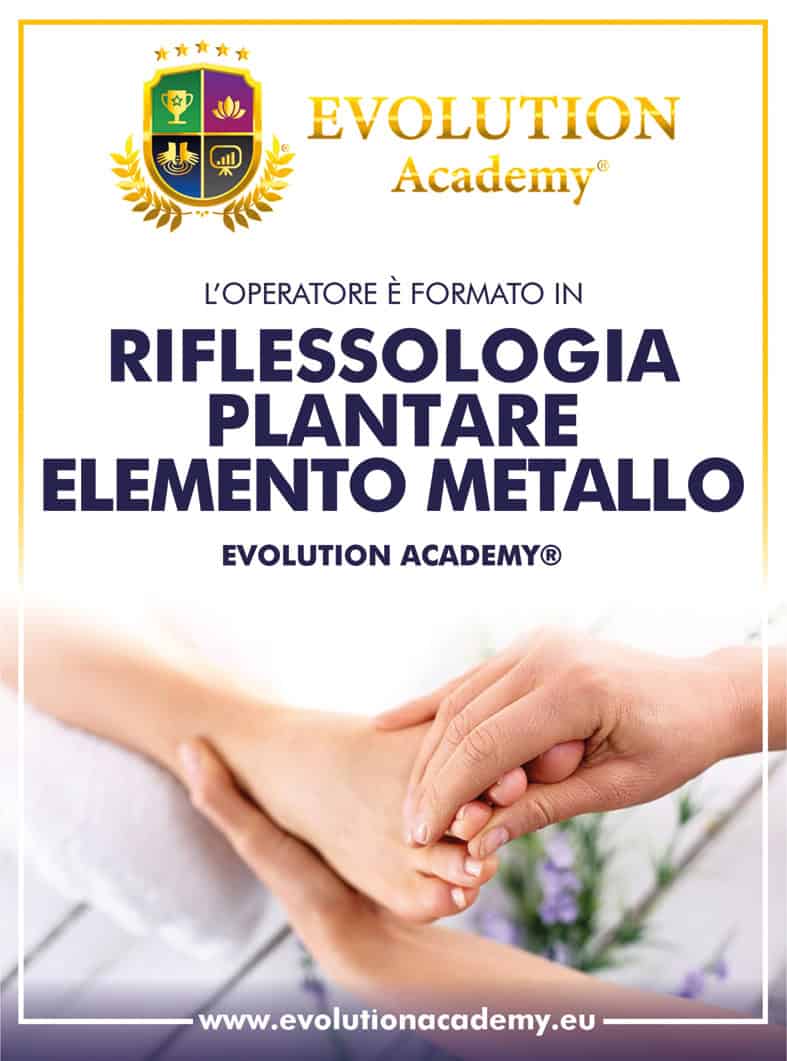 EVOLUTION
Academy®

L'OPERATORE È FORMATO IN

RIFLESSOLOGIA
PLANTARE
ELEMENTO METALLO

EVOLUTION ACADEMY®

www.evolutionacademy.eu